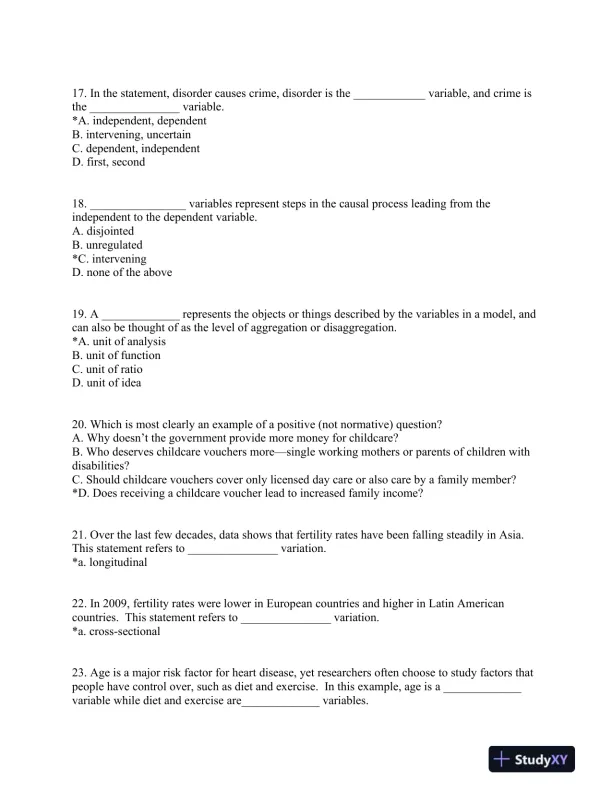 17. In the statement, disorder causes crime, disorder is the ____________ variable, and crime is the _______________ variable.
*A. independent, dependent
B. intervening, uncertain
C. dependent, independent
D. first, second

18. ________________ variables represent steps in the causal process leading from the independent to the dependent variable.
A. disjointed
B. unregulated
*C. intervening
D. none of the above

19. A _____________ represents the objects or things described by the variables in a model, and can also be thought of as the level of aggregation or disaggregation.
*A. unit of analysis
B. unit of function
C. unit of ratio
D. unit of idea

20. Which is most clearly an example of a positive (not normative) question?
A. Why doesn't the government provide more money for childcare?
B. Who deserves childcare vouchers more—single working mothers or parents of children with disabilities?
C. Should childcare vouchers cover only licensed day care or also care by a family member?
*D. Does receiving a childcare voucher lead to increased family income?

21. Over the last few decades, data shows that fertility rates have been falling steadily in Asia. This statement refers to _______________ variation.
*a. longitudinal

22. In 2009, fertility rates were lower in European countries and higher in Latin American countries. This statement refers to _______________ variation.
*a. cross-sectional

23. Age is a major risk factor for heart disease, yet researchers often choose to study factors that people have control over, such as diet and exercise. In this example, age is a _____________ variable while diet and exercise are_____________ variables.

StudyXY